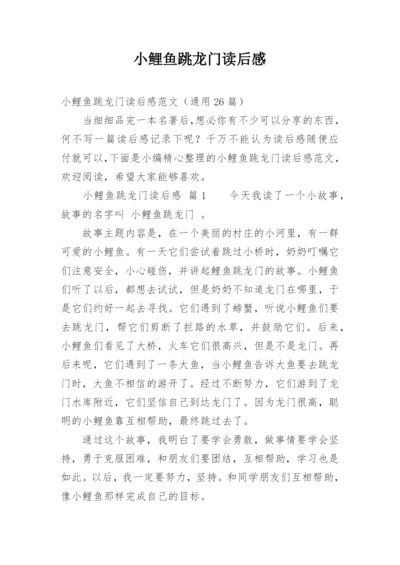 小鲤鱼跳龙门读后感

小鲤鱼跳龙门读后感范文（通用26篇）

当细细品完一本名著后，想必你有不少可以分享的东西，何不写一篇读后感记录下呢？千万不能认为读后感随便应付就可以，下面是小编精心整理的小鲤鱼跳龙门读后感范文，欢迎阅读，希望大家能够喜欢。

小鲤鱼跳龙门读后感 篇1　　今天我读了一个小故事，故事的名字叫 小鲤鱼跳龙门 。

故事主题内容是，在一个美丽的村庄的小河里，有一群可爱的小鲤鱼。有一天它们尝试着跳过小桥时，奶奶叮嘱它们注意安全，小心碰伤，并讲起鲤鱼跳龙门的故事。小鲤鱼们听了以后，都想去试试，但是奶奶不知道龙门在哪里，于是它们约好一起去寻找。它们遇到了螃蟹，听说小鲤鱼们要去跳龙门，帮它们剪断了拦路的水草，并鼓励它们。后来，小鲤鱼们看见了大桥，火车它们很高兴，但是不是龙门。再后来呢，它们遇到了一条大鱼，当小鲤鱼告诉大鱼要去跳龙门时，大鱼不相信的游开了。经过不断努力，它们游到了龙门水库附近，它们坚信自己到达龙门了。因为龙门很高，聪明的小鲤鱼靠互相帮助，最终跳过去了。

通过这个故事，我明白了要学会勇敢，做事情要学会坚持，勇于克服困难，和朋友们要团结，互相帮助，学习也是如此。以后，我一定要努力，坚持。和同学朋友们互相帮助，像小鲤鱼那样完成自己的目标。